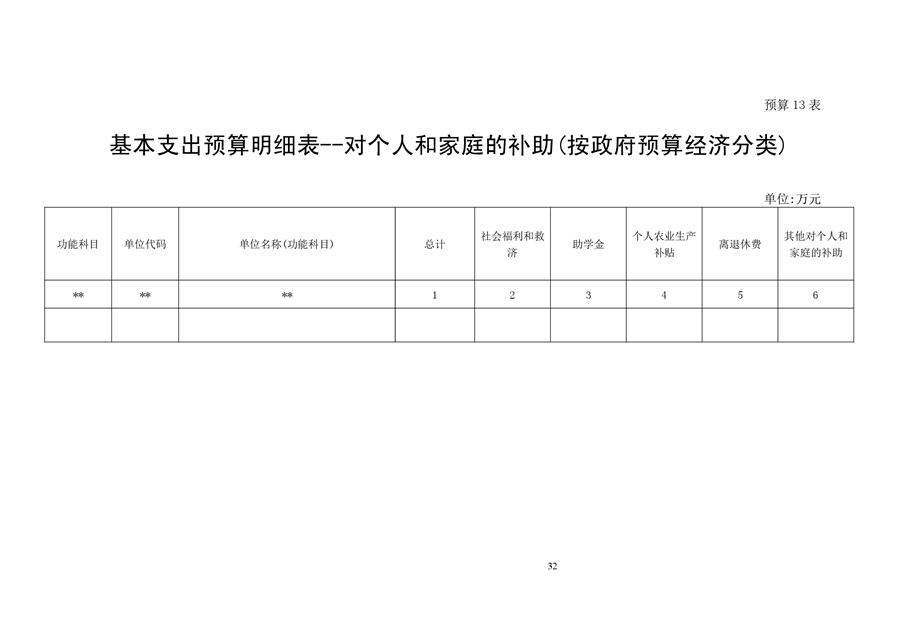 预算 13 表

基本支出预算明细表--对个人和家庭的补助(按政府预算经济分类)

单位:万元

| 功能科目 | 单位代码 | 单位名称(功能科目) | 总计 | 社会福利和救济 | 助学金 | 个人农业生产补贴 | 离退休费 | 其他对个人和家庭的补助 |
|---|---|---|---|---|---|---|---|---|
| ** | ** | ** | 1 | 2 | 3 | 4 | 5 | 6 |
| | | | | | | | | |

32